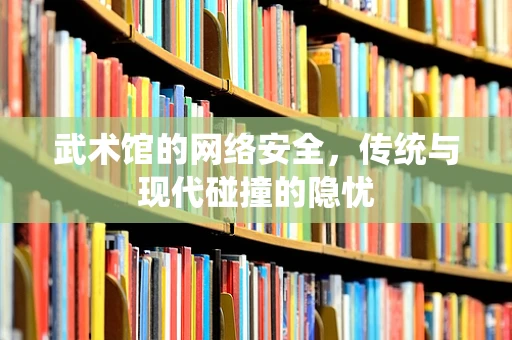 武术馆的网络安全，传统与现代碰撞的隐忧